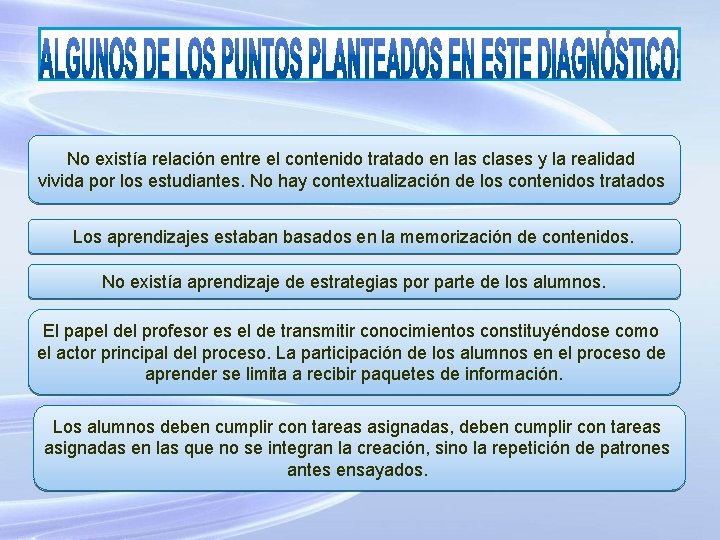 ALGUNOS DE LOS PUNTOS PLANTEADOS EN ESTE DIAGNÓSTICO:

No existía relación entre el contenido tratado en las clases y la realidad vivida por los estudiantes. No hay contextualización de los contenidos tratados

Los aprendizajes estaban basados en la memorización de contenidos.

No existía aprendizaje de estrategias por parte de los alumnos.

El papel del profesor es el de transmitir conocimientos constituyéndose como el actor principal del proceso. La participación de los alumnos en el proceso de aprender se limita a recibir paquetes de información.

Los alumnos deben cumplir con tareas asignadas, deben cumplir con tareas asignadas en las que no se integran la creación, sino la repetición de patrones antes ensayados.